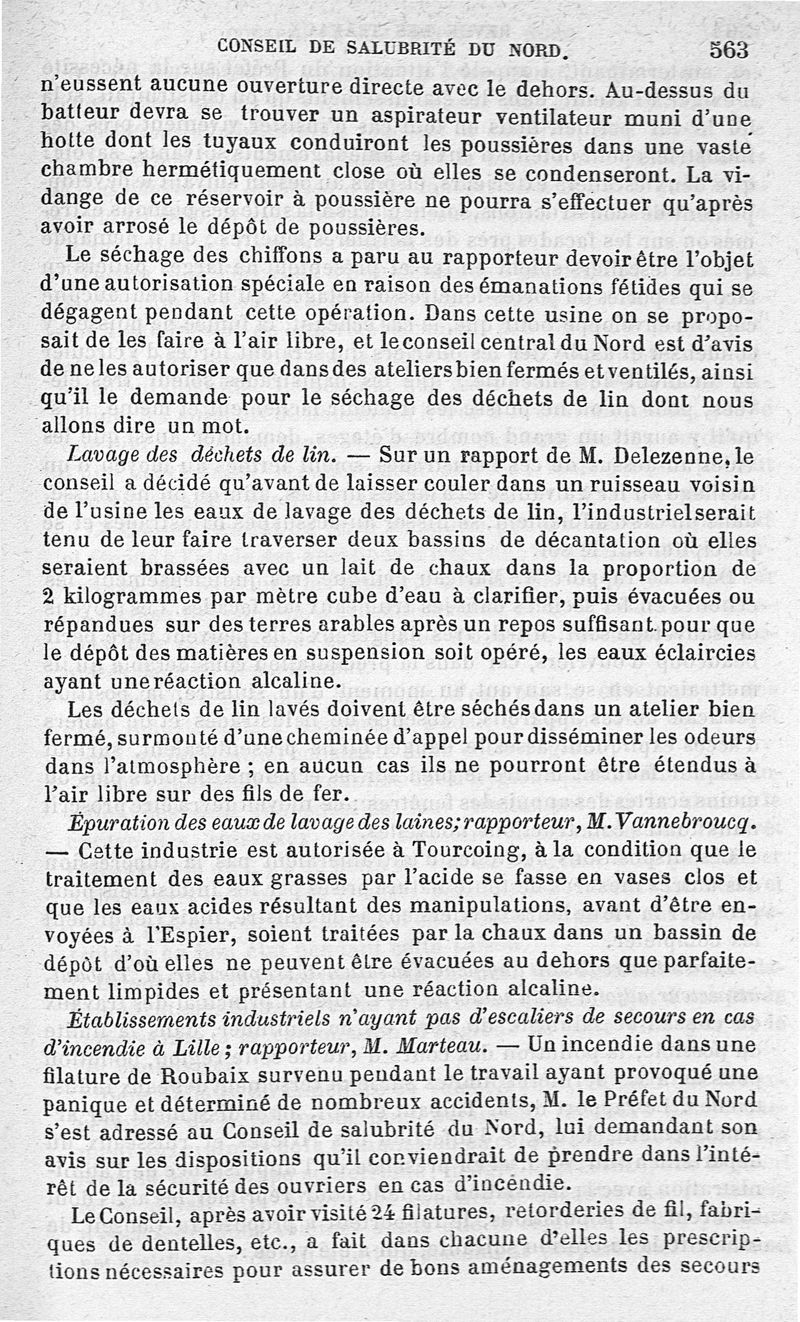 CONSEIL DE SALUBRITÉ DU NORD. 563

n'eussent aucune ouverture directe avec le dehors. Au-dessus du batteur devra se trouver un aspirateur ventilateur muni d'une hotte dont les tuyaux conduiront les poussières dans une vaste chambre hermétiquement close où elles se condenseront. La vidange de ce réservoir à poussière ne pourra s'effectuer qu'après avoir arrosé le dépôt de poussières.

Le séchage des chiffons a paru au rapporteur devoir être l'objet d'une autorisation spéciale en raison des émanations fétides qui se dégagent pendant cette opération. Dans cette usine on se proposait de les faire à l'air libre, et le conseil central du Nord est d'avis de ne les autoriser que dans des ateliers bien fermés et ventilés, ainsi qu'il le demande pour le séchage des déchets de lin dont nous allons dire un mot.

Lavage des déchets de lin. — Sur un rapport de M. Delezenne, le conseil a décidé qu'avant de laisser couler dans un ruisseau voisin de l'usine les eaux de lavage des déchets de lin, l'industriel serait tenu de leur faire traverser deux bassins de décantation où elles seraient brassées avec un lait de chaux dans la proportion de 2 kilogrammes par mètre cube d'eau à clarifier, puis évacuées ou répandues sur des terres arables après un repos suffisant pour que le dépôt des matières en suspension soit opéré, les eaux éclaircies ayant une réaction alcaline.

Les déchets de lin lavés doivent être séchés dans un atelier bien fermé, surmonté d'une cheminée d'appel pour disséminer les odeurs dans l'atmosphère ; en aucun cas ils ne pourront être étendus à l'air libre sur des fils de fer.

Épuration des eaux de lavage des laines; rapporteur, M. Vannebroucq. — Cette industrie est autorisée à Tourcoing, à la condition que le traitement des eaux grasses par l'acide se fasse en vases clos et que les eaux acides résultant des manipulations, avant d'être envoyées à l'Espier, soient traitées par la chaux dans un bassin de dépôt d'où elles ne peuvent être évacuées au dehors que parfaitement limpides et présentant une réaction alcaline.

Établissements industriels n'ayant pas d'escaliers de secours en cas d'incendie à Lille ; rapporteur, M. Marteau. — Un incendie dans une filature de Roubaix survenu pendant le travail ayant provoqué une panique et déterminé de nombreux accidents, M. le Préfet du Nord s'est adressé au Conseil de salubrité du Nord, lui demandant son avis sur les dispositions qu'il conviendrait de prendre dans l'intérêt de la sécurité des ouvriers en cas d'incendie.

Le Conseil, après avoir visité 24 filatures, retorderies de fil, fabriques de dentelles, etc., a fait dans chacune d'elles les prescriptions nécessaires pour assurer de bons aménagements des secours